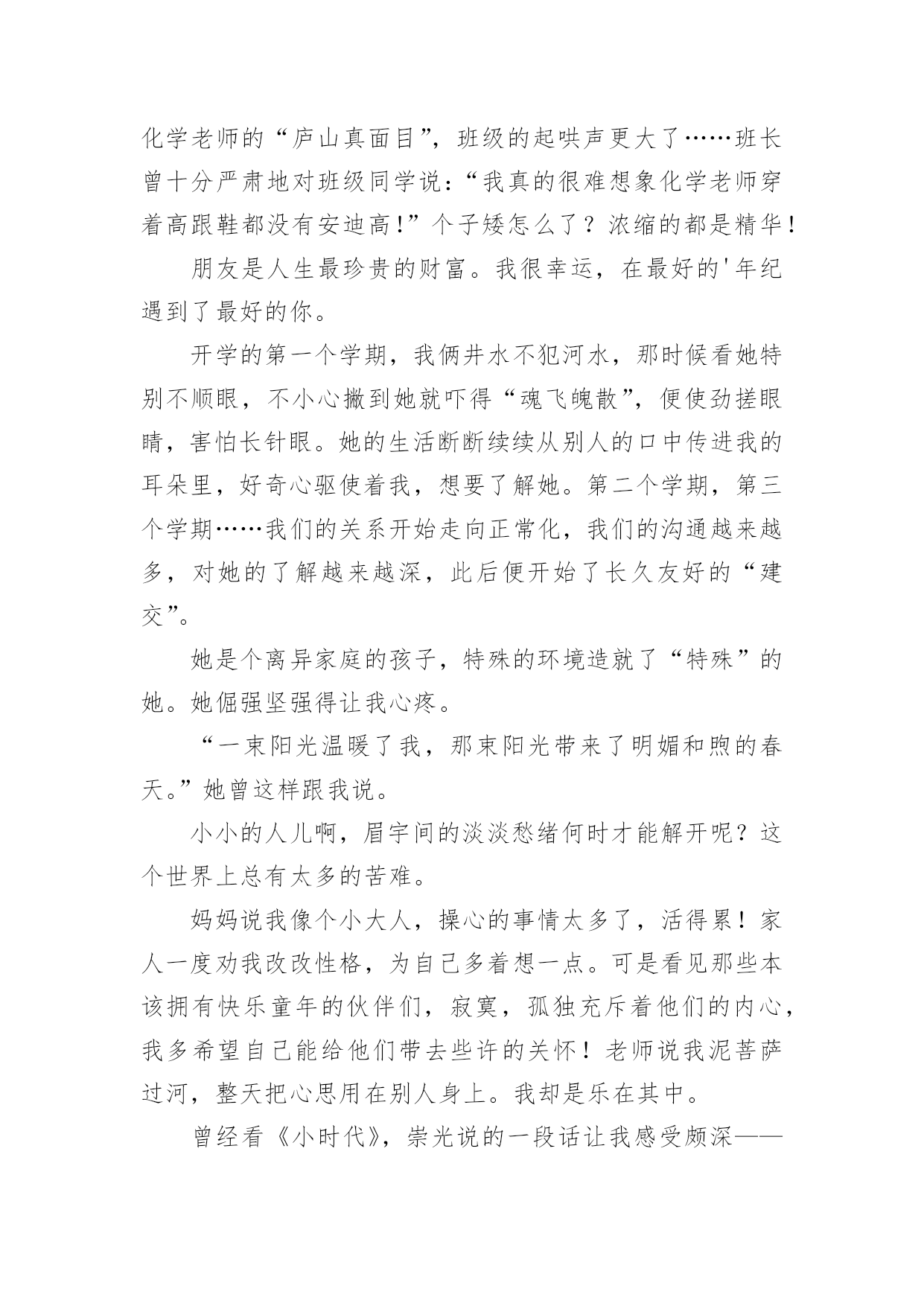 化学老师的“庐山真面目”，班级的起哄声更大了……班长曾十分严肃地对班级同学说：“我真的很难想象化学老师穿着高跟鞋都没有安迪高！”个子矮怎么了？浓缩的都是精华！

朋友是人生最珍贵的财富。我很幸运，在最好的'年纪遇到了最好的你。

开学的第一个学期，我俩井水不犯河水，那时候看她特别不顺眼，不小心撇到她就吓得“魂飞魄散”，便使劲搓眼睛，害怕长针眼。她的生活断断续续从别人的口中传进我的耳朵里，好奇心驱使着我，想要了解她。第二个学期，第三个学期……我们的关系开始走向正常化，我们的沟通越来越多，对她的了解越来越深，此后便开始了长久友好的“建交”。

她是个离异家庭的孩子，特殊的环境造就了“特殊”的她。她倔强坚强得让我心疼。

“一束阳光温暖了我，那束阳光带来了明媚和煦的春天。”她曾这样跟我说。

小小的人儿啊，眉宇间的淡淡愁绪何时才能解开呢？这个世界上总有太多的苦难。

妈妈说我像个小大人，操心的事情太多了，活得累！家人一度劝我改改性格，为自己多着想一点。可是看见那些本该拥有快乐童年的伙伴们，寂寞，孤独充斥着他们的内心，我多希望自己能给他们带去些许的关怀！老师说我泥菩萨过河，整天把心思用在别人身上。我却是乐在其中。

曾经看《小时代》，崇光说的一段话让我感受颇深——